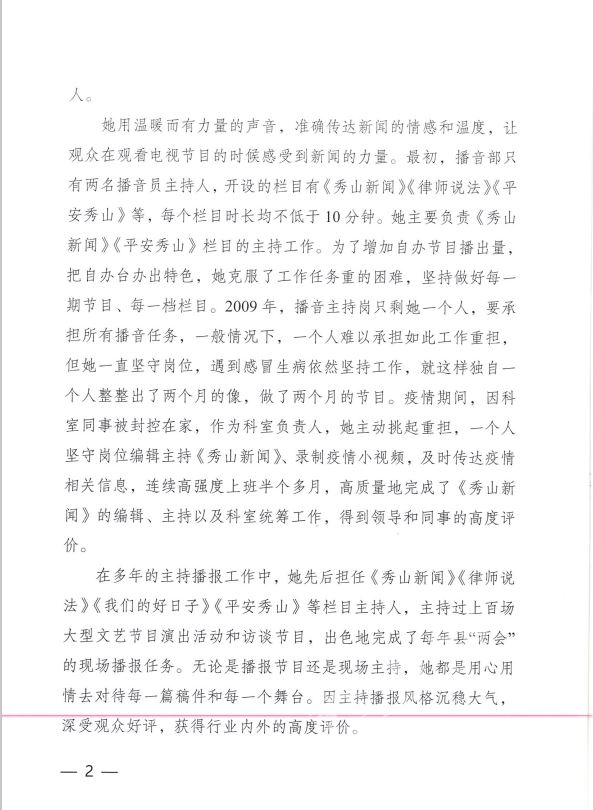 人。

她用温暖而有力量的声音，准确传达新闻的情感和温度，让观众在观看电视节目的时候感受到新闻的力量。最初，播音部只有两名播音员主持人，开设的栏目有《秀山新闻》《律师说法》《平安秀山》等，每个栏目时长均不低于10分钟。她主要负责《秀山新闻》《平安秀山》栏目的主持工作。为了增加自办节目播出量，把自办台办出特色，她克服了工作任务重的困难，坚持做好每一期节目、每一档栏目。2009年，播音主持岗只剩她一个人，要承担所有播音任务，一般情况下，一个人难以承担如此工作重担，但她一直坚守岗位，遇到感冒生病依然坚持工作，就这样独自一个人整整出了两个月的像，做了两个月的节目。疫情期间，因科室同事被封控在家，作为科室负责人，她主动挑起重担，一个人坚守岗位编辑主持《秀山新闻》、录制疫情小视频，及时传达疫情相关信息，连续高强度上班半个多月，高质量地完成了《秀山新闻》的编辑、主持以及科室统筹工作，得到领导和同事的高度评价。

在多年的主持播报工作中，她先后担任《秀山新闻》《律师说法》《我们的好日子》《平安秀山》等栏目主持人，主持过上百场大型文艺节目演出活动和访谈节目，出色地完成了每年县“两会”的现场播报任务。无论是播报节目还是现场主持，她都是用心用情去对待每一篇稿件和每一个舞台。因主持播报风格沉稳大气，深受观众好评，获得行业内外的高度评价。

— 2 —